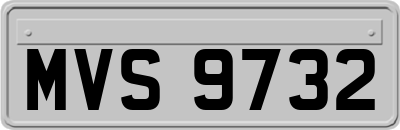 MVS 9732